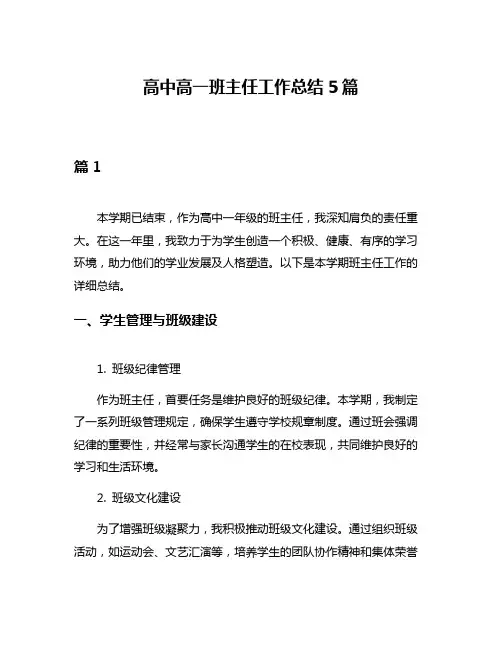 高中高一班主任工作总结 5 篇

篇 1

本学期已结束，作为高中一年级的班主任，我深知肩负的责任重大。在这一年里，我致力于为学生创造一个积极、健康、有序的学习环境，助力他们的学业发展及人格塑造。以下是本学期班主任工作的详细总结。

一、学生管理与班级建设

1. 班级纪律管理

作为班主任，首要任务是维护良好的班级纪律。本学期，我制定了一系列班级管理规定，确保学生遵守学校规章制度。通过班会强调纪律的重要性，并经常与家长沟通学生的在校表现，共同维护良好的学习和生活环境。

2. 班级文化建设

为了增强班级凝聚力，我积极推动班级文化建设。通过组织班级活动，如运动会、文艺汇演等，培养学生的团队协作精神和集体荣誉